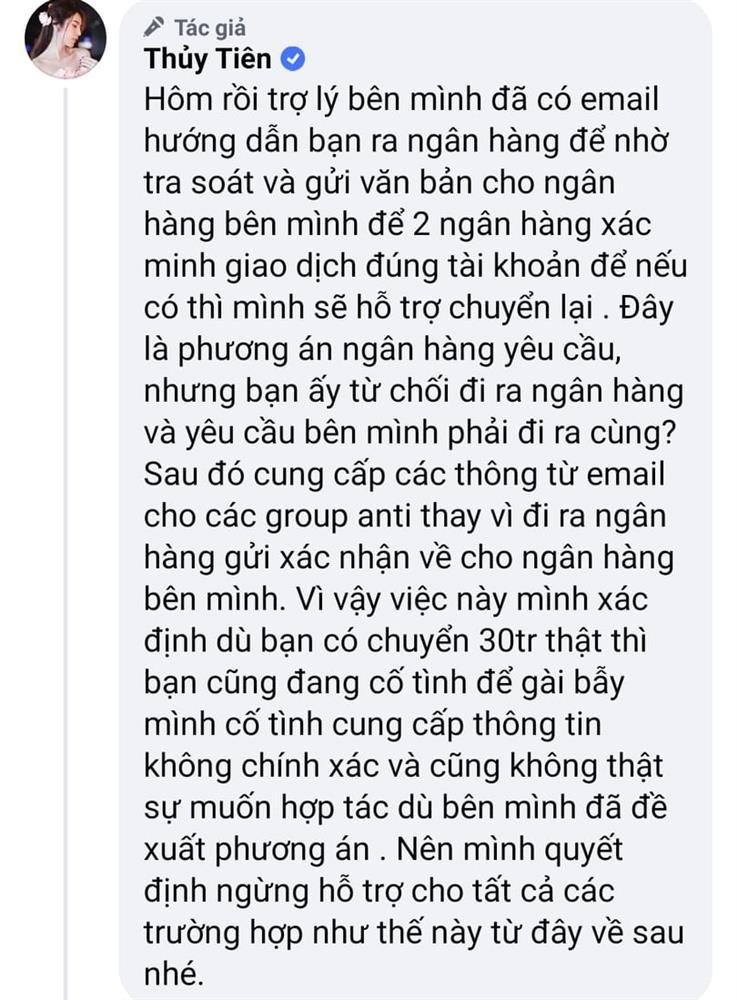 Tác giả
Thủy Tiên

Hôm rồi trợ lý bên mình đã có email hướng dẫn bạn ra ngân hàng để nhờ tra soát và gửi văn bản cho ngân hàng bên mình để 2 ngân hàng xác minh giao dịch đúng tài khoản để nếu có thì mình sẽ hỗ trợ chuyển lại . Đây là phương án ngân hàng yêu cầu, nhưng bạn ấy từ chối đi ra ngân hàng và yêu cầu bên mình phải đi ra cùng? Sau đó cung cấp các thông từ email cho các group anti thay vì đi ra ngân hàng gửi xác nhận về cho ngân hàng bên mình. Vì vậy việc này mình xác định dù bạn có chuyển 30tr thật thì bạn cũng đang cố tình để gài bẫy mình cố tình cung cấp thông tin không chính xác và cũng không thật sự muốn hợp tác dù bên mình đã đề xuất phương án . Nên mình quyết định ngừng hỗ trợ cho tất cả các trường hợp như thế này từ đây về sau nhé.